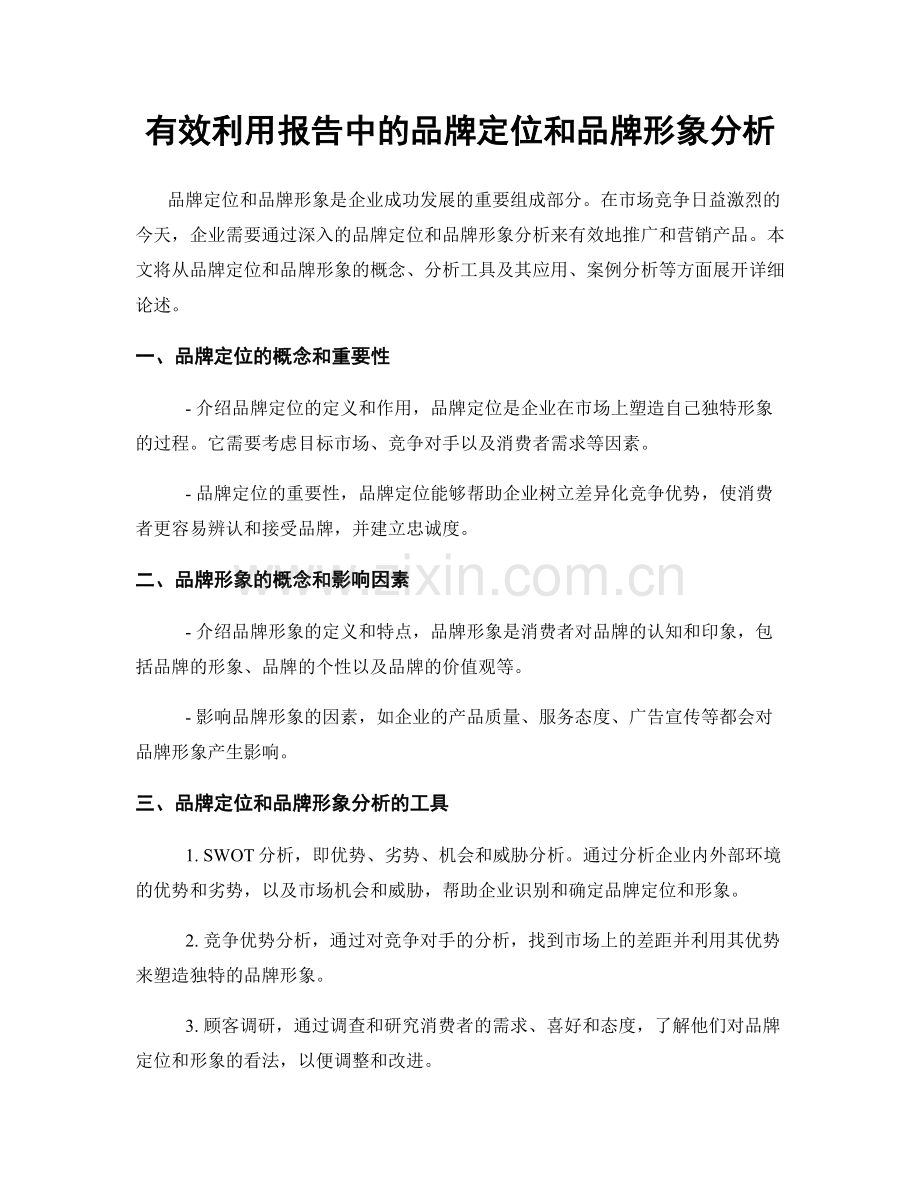 有效利用报告中的品牌定位和品牌形象分析

品牌定位和品牌形象是企业成功发展的重要组成部分。在市场竞争日益激烈的今天，企业需要通过深入的品牌定位和品牌形象分析来有效地推广和营销产品。本文将从品牌定位和品牌形象的概念、分析工具及其应用、案例分析等方面展开详细论述。

一、品牌定位的概念和重要性

- 介绍品牌定位的定义和作用，品牌定位是企业在市场上塑造自己独特形象的过程。它需要考虑目标市场、竞争对手以及消费者需求等因素。

- 品牌定位的重要性，品牌定位能够帮助企业树立差异化竞争优势，使消费者更容易辨认和接受品牌，并建立忠诚度。

二、品牌形象的概念和影响因素

- 介绍品牌形象的定义和特点，品牌形象是消费者对品牌的认知和印象，包括品牌的形象、品牌的个性以及品牌的价值观等。

- 影响品牌形象的因素，如企业的产品质量、服务态度、广告宣传等都会对品牌形象产生影响。

三、品牌定位和品牌形象分析的工具

1. SWOT分析，即优势、劣势、机会和威胁分析。通过分析企业内外部环境的优势和劣势，以及市场机会和威胁，帮助企业识别和确定品牌定位和形象。

2. 竞争优势分析，通过对竞争对手的分析，找到市场上的差距并利用其优势来塑造独特的品牌形象。

3. 顾客调研，通过调查和研究消费者的需求、喜好和态度，了解他们对品牌定位和形象的看法，以便调整和改进。

www.zixin.com.cn